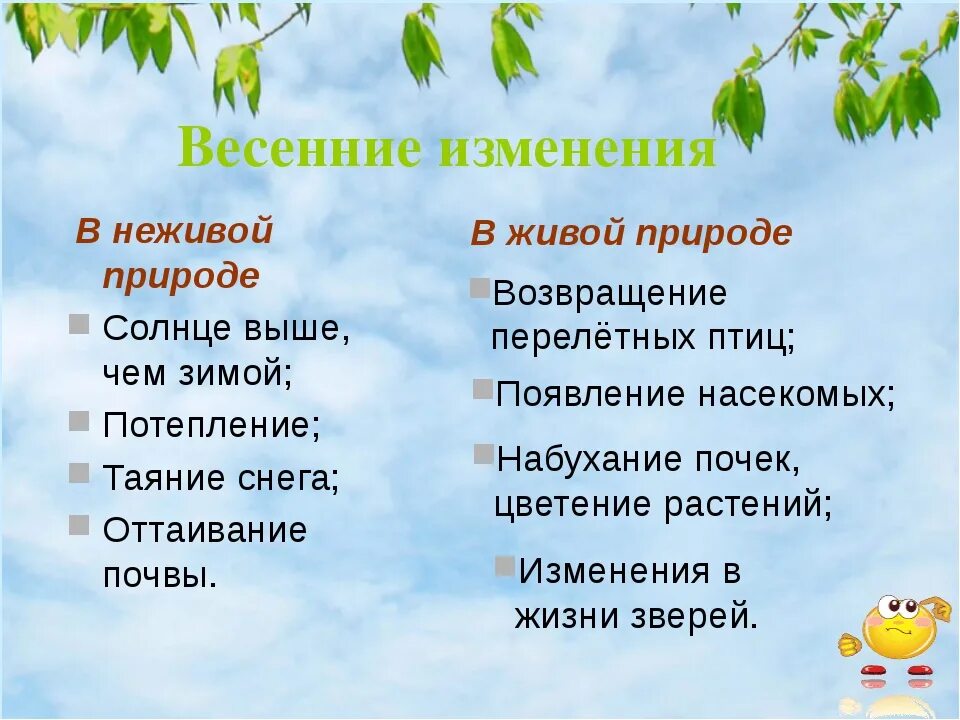 Весенние изменения

В неживой природе

Солнце выше, чем зимой;

Потепление;

Таяние снега;

Оттаивание почвы.

В живой природе

Возвращение перелётных птиц;

Появление насекомых;

Набухание почек, цветение растений;

Изменения в жизни зверей.